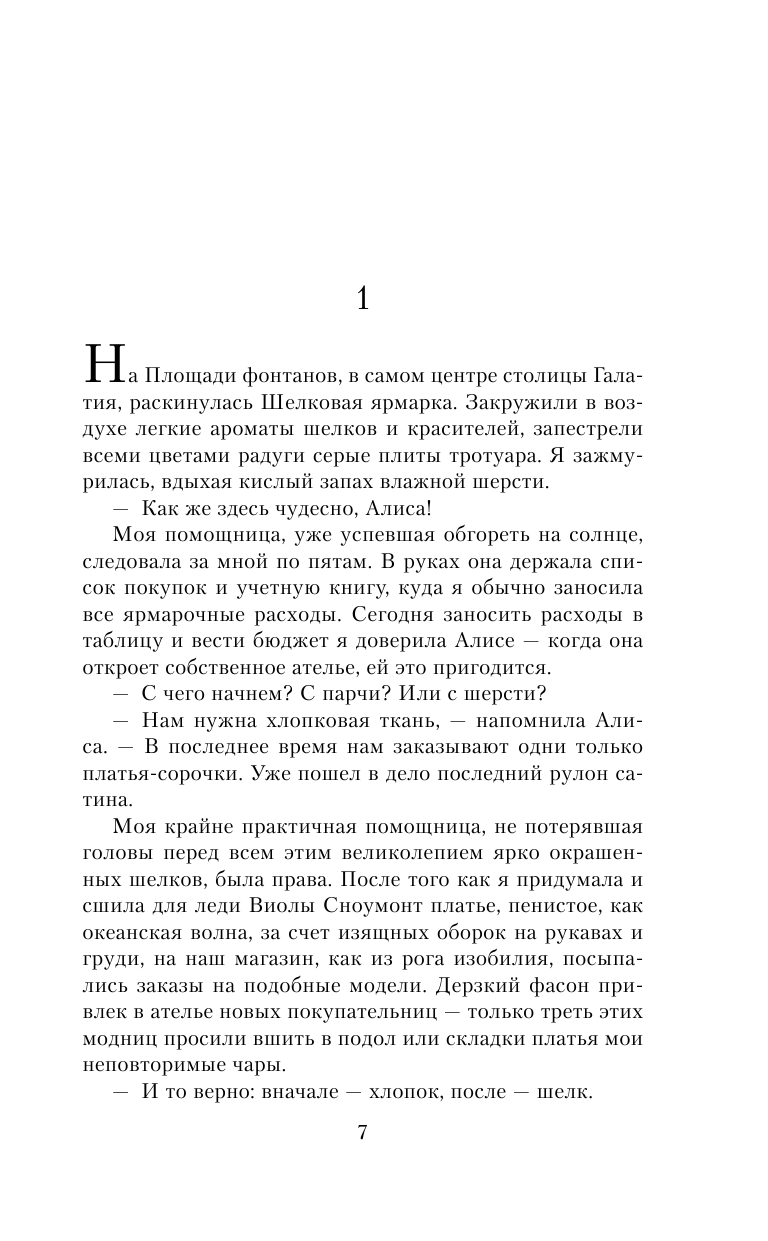 1

На Площади фонтанов, в самом центре столицы Галатия, раскинулась Шелковая ярмарка. Закружили в воздухе легкие ароматы шелков и красителей, запестрели всеми цветами радуги серые плиты тротуара. Я зажмурилась, вдыхая кислый запах влажной шерсти.

— Как же здесь чудесно, Алиса!

Моя помощница, уже успевшая обгореть на солнце, следовала за мной по пятам. В руках она держала список покупок и учетную книгу, куда я обычно заносила все ярмарочные расходы. Сегодня заносить расходы в таблицу и вести бюджет я доверила Алисе — когда она откроет собственное ателье, ей это пригодится.

— С чего начнем? С парчи? Или с шерсти?

— Нам нужна хлопковая ткань, — напомнила Алиса. — В последнее время нам заказывают одни только платья-сорочки. Уже пошел в дело последний рулон сатина.

Моя крайне практичная помощница, не потерявшая головы перед всем этим великолепием ярко окрашенных шелков, была права. После того как я придумала и сшила для леди Виолы Сноумонт платье, пенистое, как океанская волна, за счет изящных оборок на рукавах и груди, на наш магазин, как из рога изобилия, посыпались заказы на подобные модели. Дерзкий фасон привлек в ателье новых покупательниц — только треть этих модниц просили вшить в подол или складки платья мои неповторимые чары.

— И то верно: вначале — хлопок, после — шелк.

7